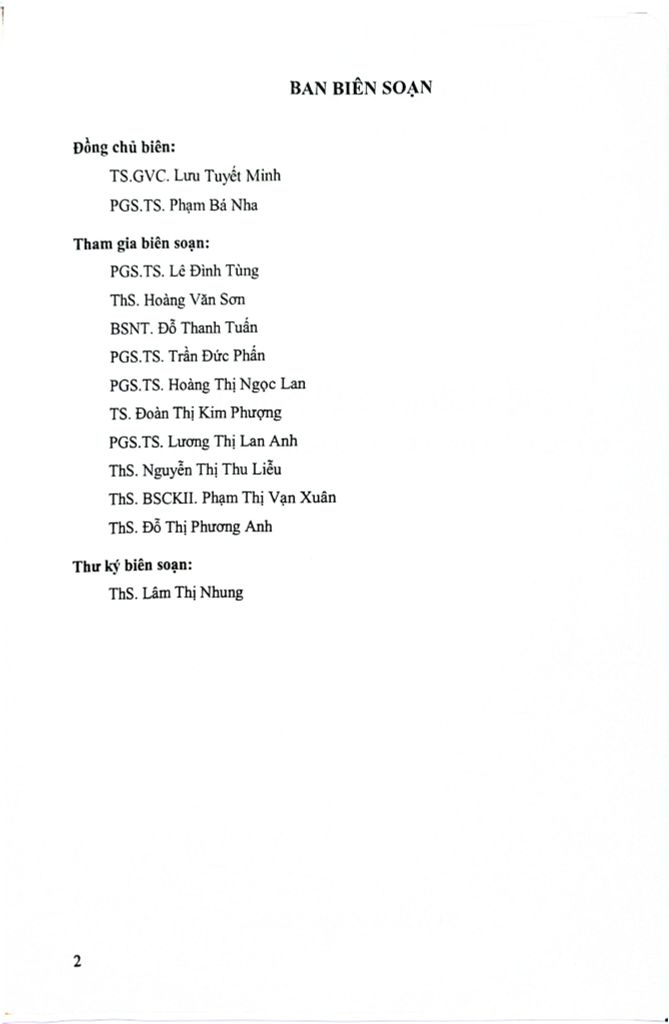 BAN BIÊN SOẠN

Đồng chủ biên:

TS.GVC. Lưu Tuyết Minh

PGS.TS. Phạm Bá Nha

Tham gia biên soạn:

PGS.TS. Lê Đình Tùng

ThS. Hoàng Văn Sơn

BSNT. Đỗ Thanh Tuấn

PGS.TS. Trần Đức Phấn

PGS.TS. Hoàng Thị Ngọc Lan

TS. Đoàn Thị Kim Phượng

PGS.TS. Lương Thị Lan Anh

ThS. Nguyễn Thị Thu Liễu

ThS. BSCKII. Phạm Thị Vạn Xuân

ThS. Đỗ Thị Phương Anh

Thư ký biên soạn:

ThS. Lâm Thị Nhung

2